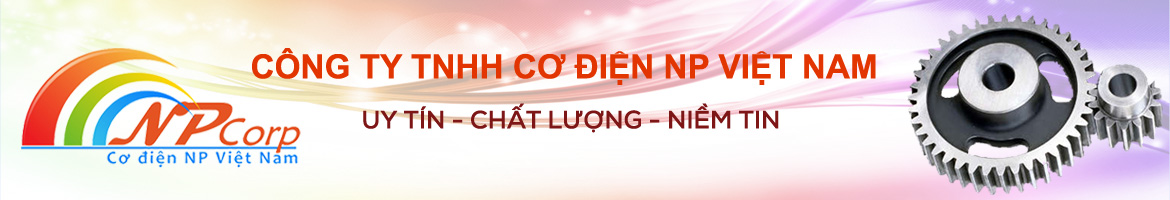 NPCorp
Cơ điện NP Việt Nam

CÔNG TY TNHH CƠ ĐIỆN NP VIỆT NAM

UY TÍN - CHẤT LƯỢNG - NIỀM TIN